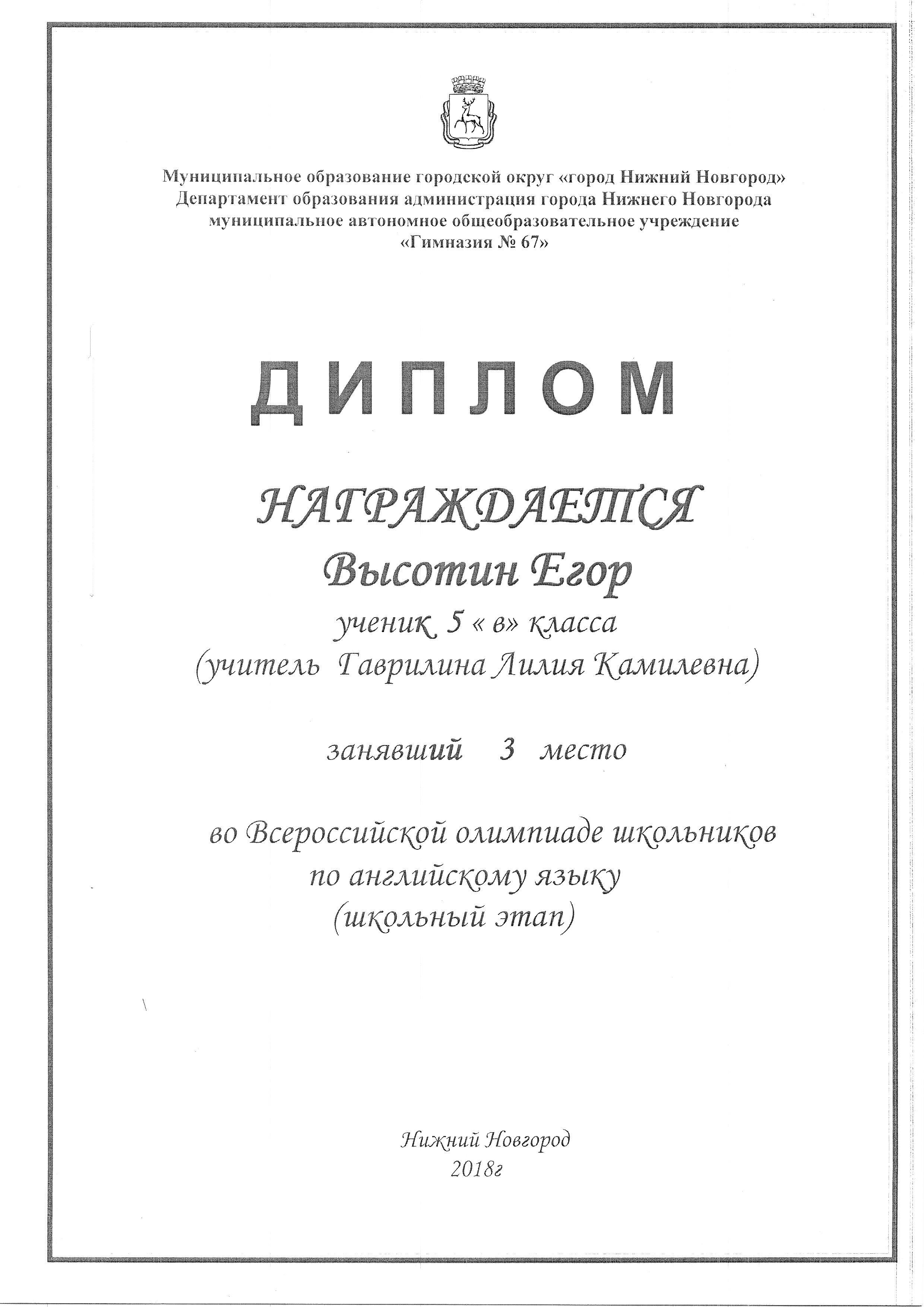 Муниципальное образование городской округ «город Нижний Новгород»
Департамент образования администрация города Нижнего Новгорода
муниципальное автономное общеобразовательное учреждение
«Гимназия № 67»

ДИПЛОМ

НАГРАЖДАЕТСЯ
Высотин Егор
ученик 5 « в» класса
(учитель Гаврилина Лилия Камилевна)

занявший 3 место

во Всероссийской олимпиаде школьников
по английскому языку
(школьный этап)

Нижний Новгород
2018г